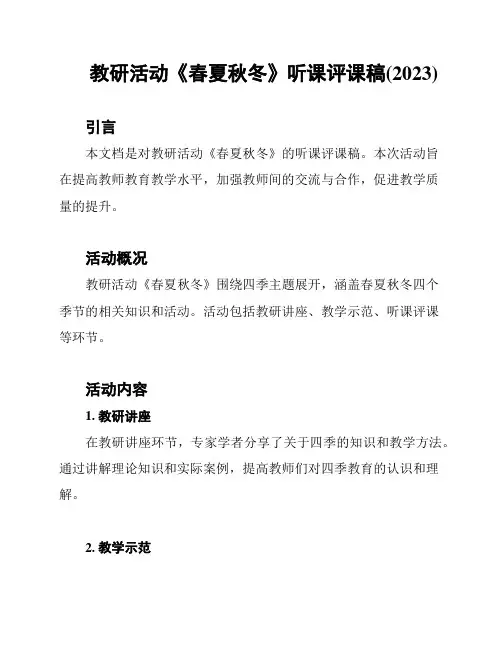 教研活动《春夏秋冬》听课评课稿(2023)

引言

本文档是对教研活动《春夏秋冬》的听课评课稿。本次活动旨在提高教师教育教学水平，加强教师间的交流与合作，促进教学质量的提升。

活动概况

教研活动《春夏秋冬》围绕四季主题展开，涵盖春夏秋冬四个季节的相关知识和活动。活动包括教研讲座、教学示范、听课评课等环节。

活动内容

1. 教研讲座

在教研讲座环节，专家学者分享了关于四季的知识和教学方法。通过讲解理论知识和实际案例，提高教师们对四季教育的认识和理解。

2. 教学示范